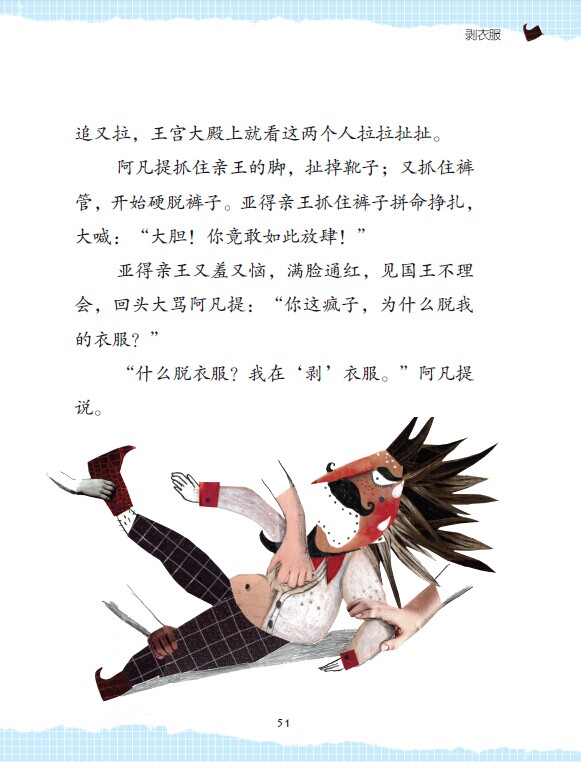 剥衣服

追又拉，王宫大殿上就看这两个人拉拉扯扯。

阿凡提抓住亲王的脚，扯掉靴子；又抓住裤管，开始硬脱裤子。亚得亲王抓住裤子拼命挣扎，大喊：“大胆！你竟敢如此放肆！”

亚得亲王又羞又恼，满脸通红，见国王不理会，回头大骂阿凡提：“你这疯子，为什么脱我的衣服？”

“什么脱衣服？我在‘剥’衣服。”阿凡提说。

51